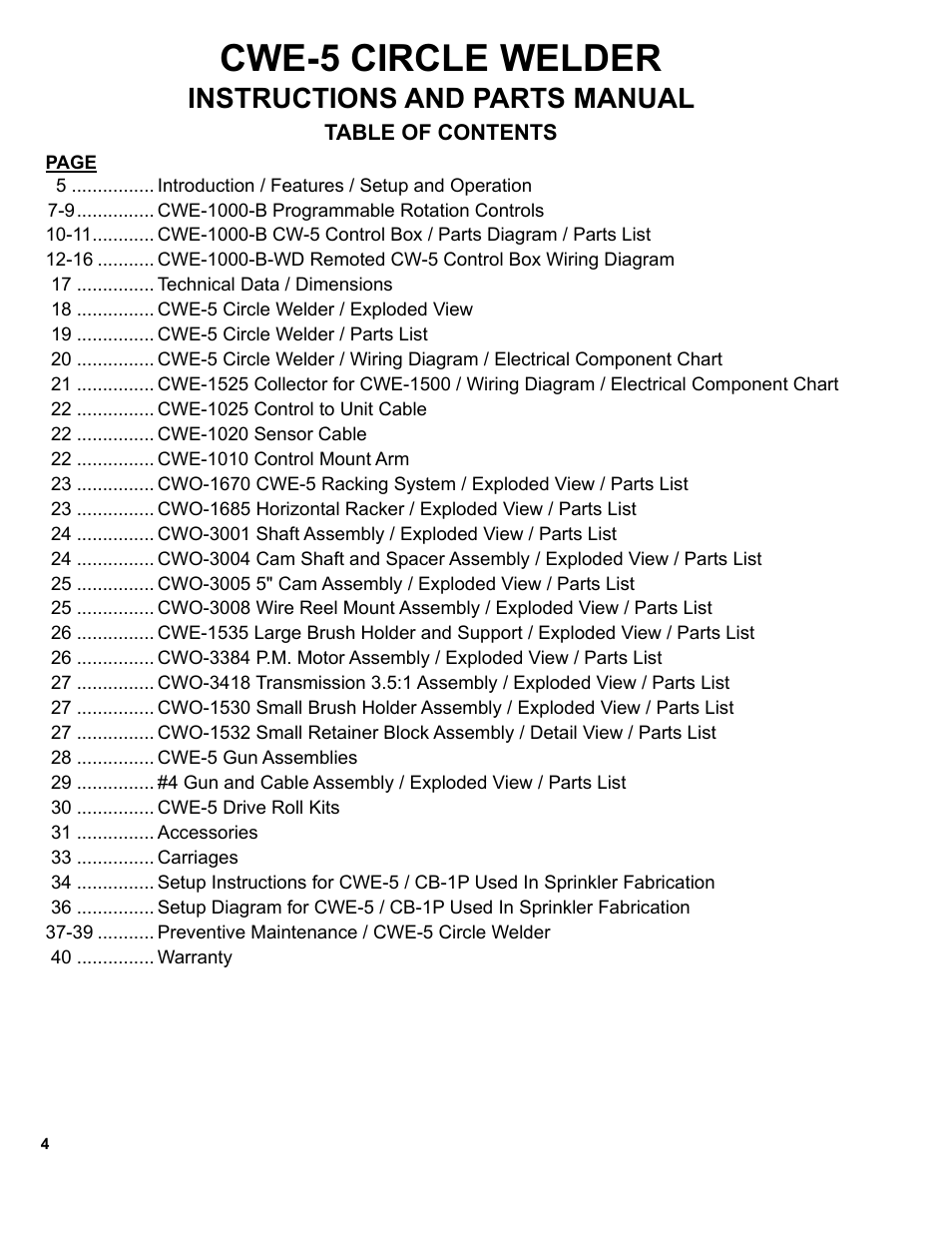 CWE-5 CIRCLE WELDER
INSTRUCTIONS AND PARTS MANUAL
TABLE OF CONTENTS

PAGE
5 ................ Introduction / Features / Setup and Operation
7-9 ............... CWE-1000-B Programmable Rotation Controls
10-11 ............ CWE-1000-B CW-5 Control Box / Parts Diagram / Parts List
12-16 ........... CWE-1000-B-WD Remoted CW-5 Control Box Wiring Diagram
17 ............... Technical Data / Dimensions
18 ............... CWE-5 Circle Welder / Exploded View
19 ............... CWE-5 Circle Welder / Parts List
20 ............... CWE-5 Circle Welder / Wiring Diagram / Electrical Component Chart
21 ............... CWE-1525 Collector for CWE-1500 / Wiring Diagram / Electrical Component Chart
22 ............... CWE-1025 Control to Unit Cable
22 ............... CWE-1020 Sensor Cable
22 ............... CWE-1010 Control Mount Arm
23 ............... CWO-1670 CWE-5 Racking System / Exploded View / Parts List
23 ............... CWO-1685 Horizontal Racker / Exploded View / Parts List
24 ............... CWO-3001 Shaft Assembly / Exploded View / Parts List
24 ............... CWO-3004 Cam Shaft and Spacer Assembly / Exploded View / Parts List
25 ............... CWO-3005 5" Cam Assembly / Exploded View / Parts List
25 ............... CWO-3008 Wire Reel Mount Assembly / Exploded View / Parts List
26 ............... CWE-1535 Large Brush Holder and Support / Exploded View / Parts List
26 ............... CWO-3384 P.M. Motor Assembly / Exploded View / Parts List
27 ............... CWO-3418 Transmission 3.5:1 Assembly / Exploded View / Parts List
27 ............... CWO-1530 Small Brush Holder Assembly / Exploded View / Parts List
27 ............... CWO-1532 Small Retainer Block Assembly / Detail View / Parts List
28 ............... CWE-5 Gun Assemblies
29 ............... #4 Gun and Cable Assembly / Exploded View / Parts List
30 ............... CWE-5 Drive Roll Kits
31 ............... Accessories
33 ............... Carriages
34 ............... Setup Instructions for CWE-5 / CB-1P Used In Sprinkler Fabrication
36 ............... Setup Diagram for CWE-5 / CB-1P Used In Sprinkler Fabrication
37-39 ........... Preventive Maintenance / CWE-5 Circle Welder
40 ............... Warranty

4